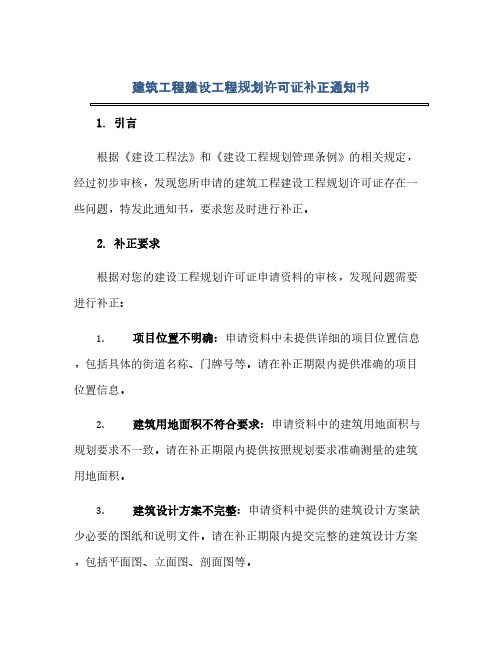 建筑工程建设工程规划许可证补正通知书

1. 引言

根据《建设工程法》和《建设工程规划管理条例》的相关规定，经过初步审核，发现您所申请的建筑工程建设工程规划许可证存在一些问题，特发此通知书，要求您及时进行补正。

2. 补正要求

根据对您的建设工程规划许可证申请资料的审核，发现问题需要进行补正：

1. 项目位置不明确：申请资料中未提供详细的项目位置信息，包括具体的街道名称、门牌号等。请在补正期限内提供准确的项目位置信息。

2. 建筑用地面积不符合要求：申请资料中的建筑用地面积与规划要求不一致。请在补正期限内提供按照规划要求准确测量的建筑用地面积。

3. 建筑设计方案不完整：申请资料中提供的建筑设计方案缺少必要的图纸和说明文件。请在补正期限内提交完整的建筑设计方案，包括平面图、立面图、剖面图等。